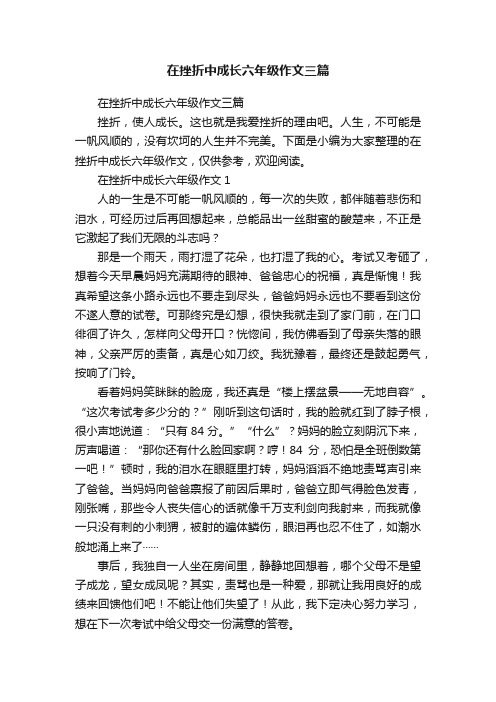 在挫折中成长六年级作文三篇

在挫折中成长六年级作文三篇

挫折，使人成长。这也就是我爱挫折的理由吧。人生，不可能是一帆风顺的，没有坎坷的人生并不完美。下面是小编为大家整理的在挫折中成长六年级作文，仅供参考，欢迎阅读。

在挫折中成长六年级作文 1

人的一生是不可能一帆风顺的，每一次的失败，都伴随着悲伤和泪水，可经历过后再回想起来，总能品出一丝甜蜜的酸楚来，不正是它激起了我们无限的斗志吗？

那是一个雨天，雨打湿了花朵，也打湿了我的心。考试又考砸了，想着今天早晨妈妈充满期待的眼神、爸爸忠心的祝福，真是惭愧！我真希望这条小路永远也不要走到尽头，爸爸妈妈永远也不要看到这份不遂人意的试卷。可那终究是幻想，很快我就走到了家门前，在门口徘徊了许久，怎样向父母开口？恍惚间，我仿佛看到了母亲失落的眼神，父亲严厉的责备，真是心如刀绞。我犹豫着，最终还是鼓起勇气，按响了门铃。

看着妈妈笑眯眯的脸庞，我还真是“楼上摆盆景——无地自容”。“这次考试考多少分的？”刚听到这句话时，我的脸就红到了脖子根，很小声地说道：“只有 84 分。”“什么”？妈妈的脸立刻阴沉下来，厉声喝道：“那你还有什么脸回家啊？哼！84 分，恐怕是全班倒数第一吧！”顿时，我的泪水在眼眶里打转，妈妈滔滔不绝地责骂声引来了爸爸。当妈妈向爸爸禀报了前因后果时，爸爸立即气得脸色发青，刚张嘴，那些令人丧失信心的话就像千万支利剑向我射来，而我就像一只没有刺的小刺猬，被射的遍体鳞伤，眼泪再也忍不住了，如潮水般地涌上来了……

事后，我独自一人坐在房间里，静静地回想着，哪个父母不是望子成龙，望女成凤呢？其实，责骂也是一种爱，那就让我用良好的成绩来回馈他们吧！不能让他们失望了！从此，我下定决心努力学习，想在下一次考试中给父母交一份满意的答卷。